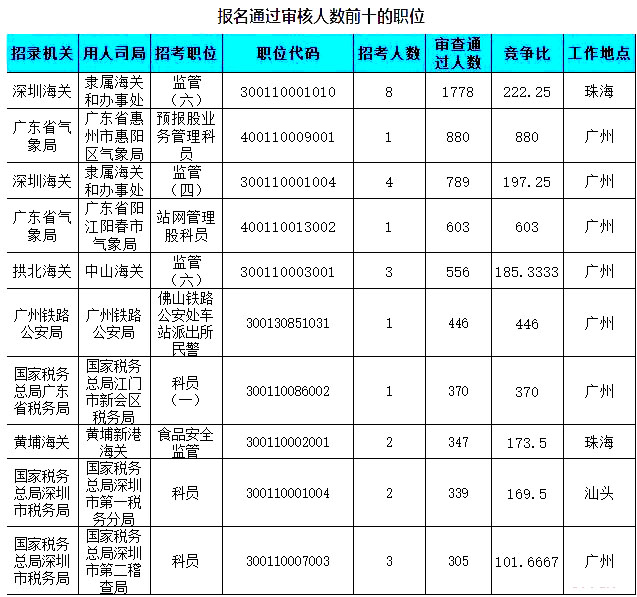 报名通过审核人数前十的职位

| 招录机关 | 用人司局 | 招考职位 | 职位代码 | 招考人数 | 审查通过人数 | 竞争比 | 工作地点 |
|---|---|---|---|---|---|---|---|
| 深圳海关 | 隶属海关和办事处 | 监管（六） | 300110001010 | 8 | 1778 | 222.25 | 珠海 |
| 广东省气象局 | 广东省惠州市惠阳区气象局 | 预报股业务管理科员 | 400110009001 | 1 | 880 | 880 | 广州 |
| 深圳海关 | 隶属海关和办事处 | 监管（四） | 300110001004 | 4 | 789 | 197.25 | 广州 |
| 广东省气象局 | 广东省阳江阳春市气象局 | 站网管理股科员 | 400110013002 | 1 | 603 | 603 | 广州 |
| 拱北海关 | 中山海关 | 监管（六） | 300110003001 | 3 | 556 | 185.3333 | 广州 |
| 广州铁路公安局 | 广州铁路公安局 | 佛山铁路公安处车站派出所民警 | 300130851031 | 1 | 446 | 446 | 广州 |
| 国家税务总局广东省税务局 | 国家税务总局江门市新会区税务局 | 科员（一） | 300110086002 | 1 | 370 | 370 | 广州 |
| 黄埔海关 | 黄埔新港海关 | 食品安全监管 | 300110002001 | 2 | 347 | 173.5 | 珠海 |
| 国家税务总局深圳市税务局 | 国家税务总局深圳市第一税务分局 | 科员 | 300110001004 | 2 | 339 | 169.5 | 汕头 |
| 国家税务总局深圳市税务局 | 国家税务总局深圳市第二稽查局 | 科员 | 300110007003 | 3 | 305 | 101.6667 | 广州 |